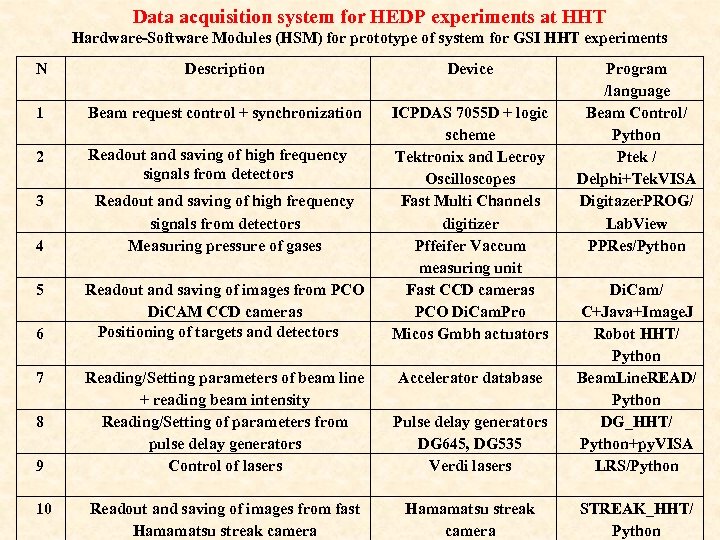 Data acquisition system for HEDP experiments at HHT

Hardware-Software Modules (HSM) for prototype of system for GSI HHT experiments

| N | Description | Device | Program /language |
|---|---|---|---|
| 1 | Beam request control + synchronization | ICPDAS 7055D + logic scheme | Beam Control/ Python |
| 2 | Readout and saving of high frequency signals from detectors | Tektronix and Lecroy Oscilloscopes | Ptek / Delphi+TekVISA |
| 3 | Readout and saving of high frequency signals from detectors | Fast Multi Channels digitizer | DigitazerPROG/ LabView |
| 4 | Measuring pressure of gases | Pffeifer Vaccum measuring unit | PPRes/Python |
| 5 | Readout and saving of images from PCO DiCAM CCD cameras | Fast CCD cameras PCO DiCamPro | DiCam/ C+Java+ImageJ |
| 6 | Positioning of targets and detectors | Micos Gmbh actuators | Robot HHT/ Python |
| 7 | Reading/Setting parameters of beam line + reading beam intensity | Accelerator database | BeamLineREAD/ Python |
| 8 | Reading/Setting of parameters from pulse delay generators | Pulse delay generators DG645, DG535 | DG_HHT/ Python+pyVISA |
| 9 | Control of lasers | Verdi lasers | LRS/Python |
| 10 | Readout and saving of images from fast Hamamatsu streak camera | Hamamatsu streak camera | STREAK_HHT/ Python |